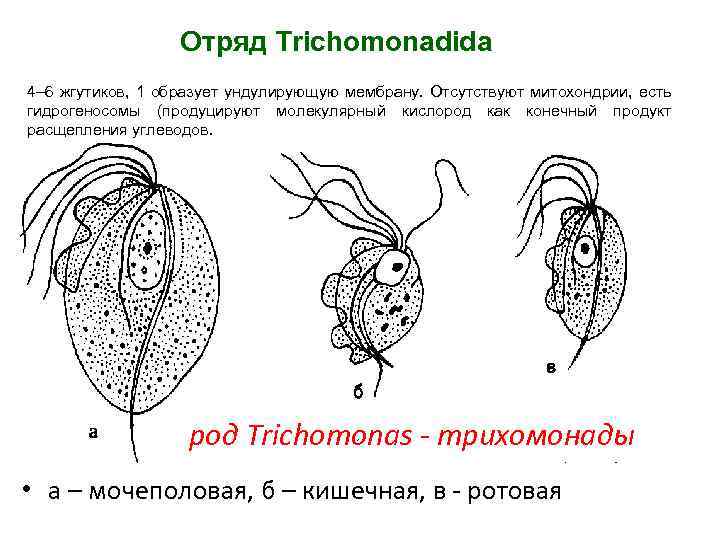 Отряд Trichomonadida

4–6 жгутиков, 1 образует ундулирующую мембрану. Отсутствуют митохондрии, есть гидрогеносомы (продуцируют молекулярный кислород как конечный продукт расщепления углеводов.

а

б

в

род Trichomonas - трихомонады

• а – мочеполовая, б – кишечная, в - ротовая